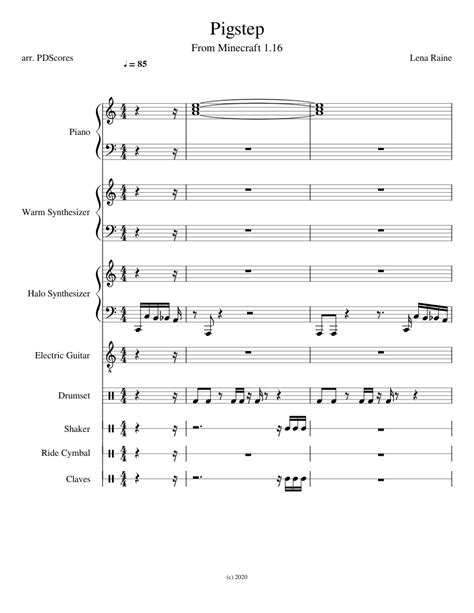 Pigstep

From Minecraft 1.16

arr. PDScores

Lena Raine

♩ = 85

Piano

Warm Synthesizer

Halo Synthesizer

Electric Guitar

Drumset

Shaker

Ride Cymbal

Claves

(c) 2020